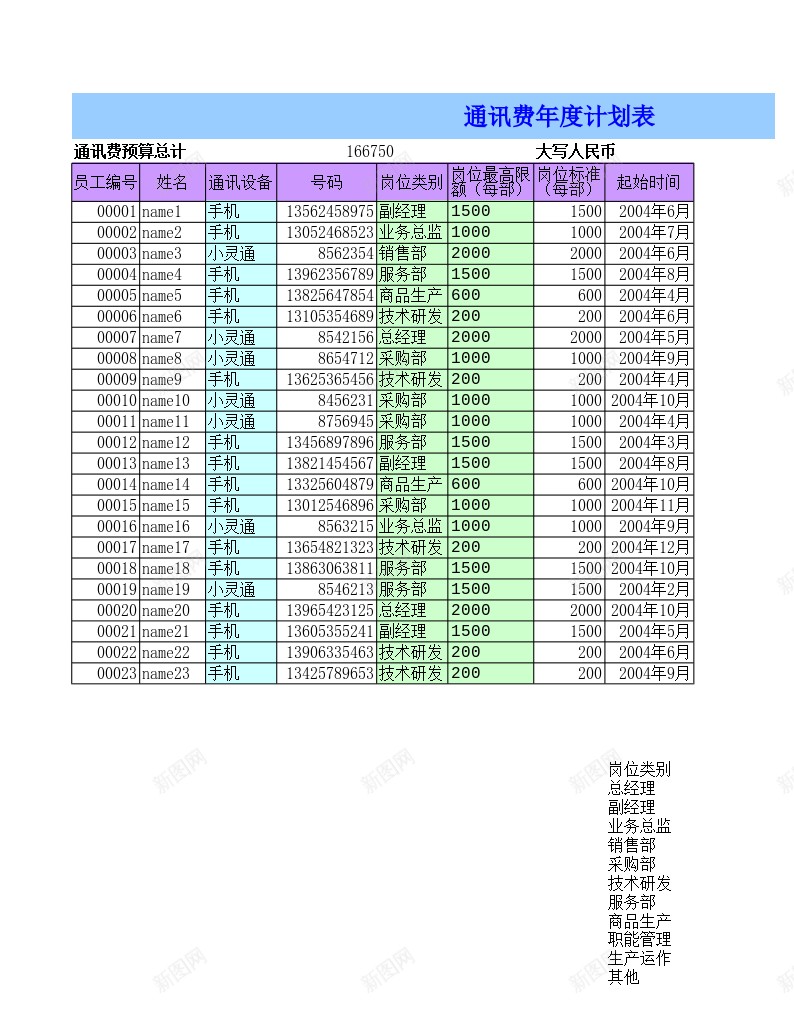 通讯费年度计划表

通讯费预算总计 166750 大写人民币

| 员工编号 | 姓名 | 通讯设备 | 号码 | 岗位类别 | 岗位最高限额（每部） | 岗位标准（每部） | 起始时间 |
|---|---|---|---|---|---|---|---|
| 00001 | name1 | 手机 | 13562458975 | 副经理 | 1500 | 1500 | 2004年6月 |
| 00002 | name2 | 手机 | 13052468523 | 业务总监 | 1000 | 1000 | 2004年7月 |
| 00003 | name3 | 小灵通 | 8562354 | 销售部 | 2000 | 2000 | 2004年6月 |
| 00004 | name4 | 手机 | 13962356789 | 服务部 | 1500 | 1500 | 2004年8月 |
| 00005 | name5 | 手机 | 13825647854 | 商品生产 | 600 | 600 | 2004年4月 |
| 00006 | name6 | 手机 | 13105354689 | 技术研发 | 200 | 200 | 2004年6月 |
| 00007 | name7 | 小灵通 | 8542156 | 总经理 | 2000 | 2000 | 2004年5月 |
| 00008 | name8 | 小灵通 | 8654712 | 采购部 | 1000 | 1000 | 2004年9月 |
| 00009 | name9 | 手机 | 13625365456 | 技术研发 | 200 | 200 | 2004年4月 |
| 00010 | name10 | 小灵通 | 8456231 | 采购部 | 1000 | 1000 | 2004年10月 |
| 00011 | name11 | 小灵通 | 8756945 | 采购部 | 1000 | 1000 | 2004年4月 |
| 00012 | name12 | 手机 | 13456897896 | 服务部 | 1500 | 1500 | 2004年3月 |
| 00013 | name13 | 手机 | 13821454567 | 副经理 | 1500 | 1500 | 2004年8月 |
| 00014 | name14 | 手机 | 13325604879 | 商品生产 | 600 | 600 | 2004年10月 |
| 00015 | name15 | 手机 | 13012546896 | 采购部 | 1000 | 1000 | 2004年11月 |
| 00016 | name16 | 小灵通 | 8563215 | 业务总监 | 1000 | 1000 | 2004年9月 |
| 00017 | name17 | 手机 | 13654821323 | 技术研发 | 200 | 200 | 2004年12月 |
| 00018 | name18 | 手机 | 13863063811 | 服务部 | 1500 | 1500 | 2004年10月 |
| 00019 | name19 | 小灵通 | 8546213 | 服务部 | 1500 | 1500 | 2004年2月 |
| 00020 | name20 | 手机 | 13965423125 | 总经理 | 2000 | 2000 | 2004年10月 |
| 00021 | name21 | 手机 | 13605355241 | 副经理 | 1500 | 1500 | 2004年5月 |
| 00022 | name22 | 手机 | 13906335463 | 技术研发 | 200 | 200 | 2004年6月 |
| 00023 | name23 | 手机 | 13425789653 | 技术研发 | 200 | 200 | 2004年9月 |

岗位类别
总经理
副经理
业务总监
销售部
采购部
技术研发
服务部
商品生产
职能管理
生产运作
其他